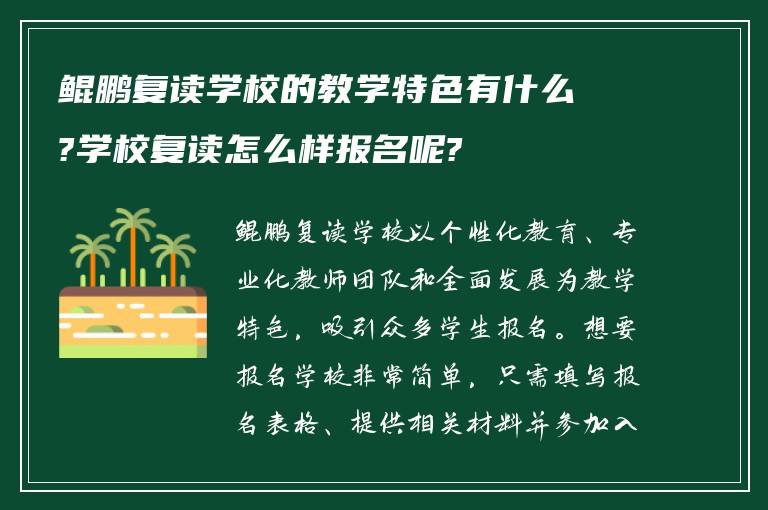 鲲鹏复读学校的教学特色有什么?学校复读怎么样报名呢?

鲲鹏复读学校以个性化教育、专业化教师团队和全面发展为教学特色，吸引众多学生报名。想要报名学校非常简单，只需填写报名表格、提供相关材料并参加入